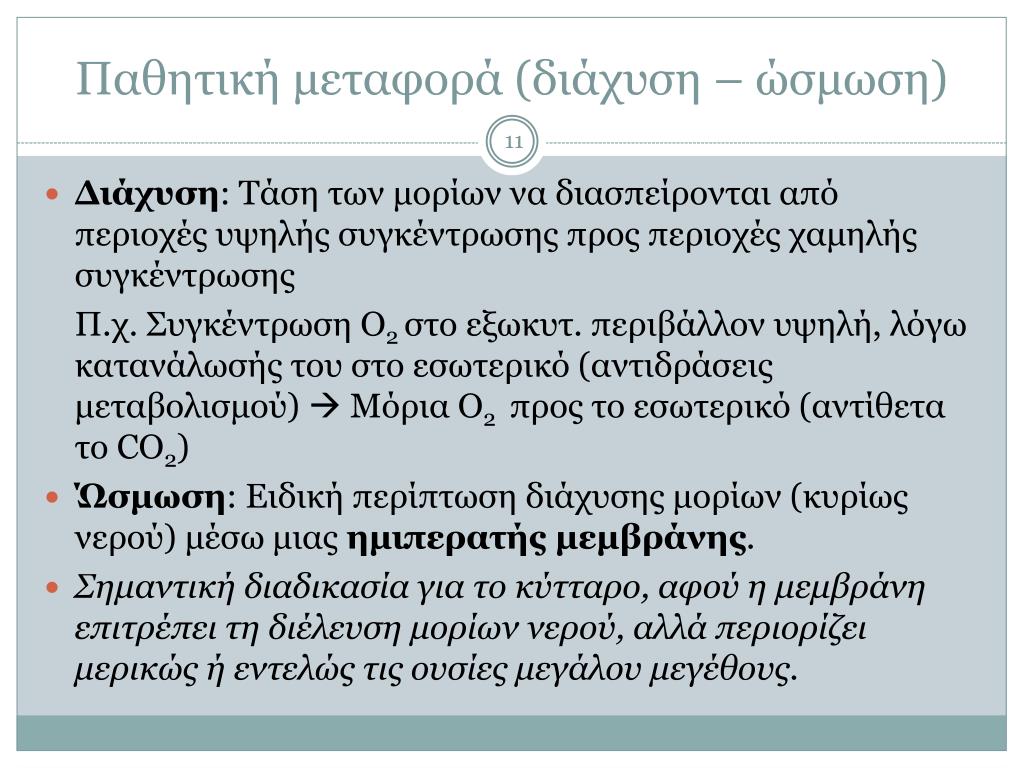 Παθητική μεταφορά (διάχυση – ώσμωση)

11

Διάχυση: Τάση των μορίων να διασπείρονται από περιοχές υψηλής συγκέντρωσης προς περιοχές χαμηλής συγκέντρωσης

Π.χ. Συγκέντρωση $O_2$ στο εξωκυτ. περιβάλλον υψηλή, λόγω κατανάλωσής του στο εσωτερικό (αντιδράσεις μεταβολισμού) → Μόρια $O_2$ προς το εσωτερικό (αντίθετα το $CO_2$)

Ώσμωση: Ειδική περίπτωση διάχυσης μορίων (κυρίως νερού) μέσω μιας ημιπερατής μεμβράνης.

Σημαντική διαδικασία για το κύτταρο, αφού η μεμβράνη επιτρέπει τη διέλευση μορίων νερού, αλλά περιορίζει μερικώς ή εντελώς τις ουσίες μεγάλου μεγέθους.